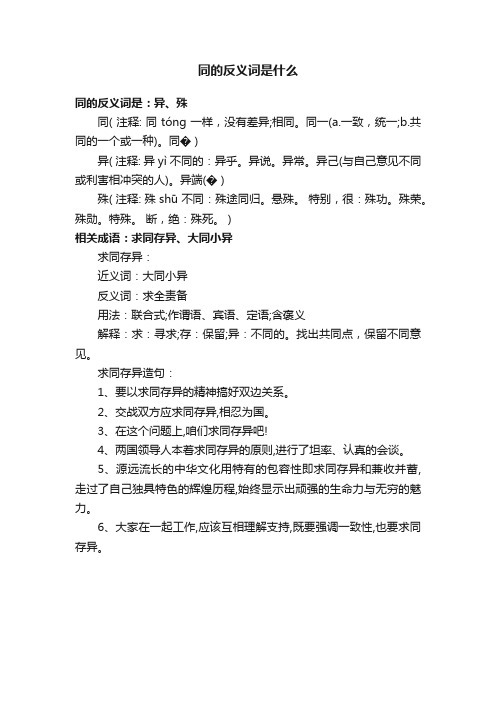 同的反义词是什么

同的反义词是：异、殊

同( 注释: 同 tóng 一样，没有差异;相同。同一(a.一致，统一;b.共同的一个或一种)。同� )

异( 注释: 异 yì 不同的：异乎。异说。异常。异己(与自己意见不同或利害相冲突的人)。异端(� )

殊( 注释: 殊 shū 不同：殊途同归。悬殊。 特别，很：殊功。殊荣。殊勋。特殊。 断，绝：殊死。 )

相关成语：求同存异、大同小异

求同存异：

近义词：大同小异

反义词：求全责备

用法：联合式;作谓语、宾语、定语;含褒义

解释：求：寻求;存：保留;异：不同的。找出共同点，保留不同意见。

求同存异造句：

1、要以求同存异的精神搞好双边关系。

2、交战双方应求同存异,相忍为国。

3、在这个问题上,咱们求同存异吧!

4、两国领导人本着求同存异的原则,进行了坦率、认真的会谈。

5、源远流长的中华文化用特有的包容性即求同存异和兼收并蓄,走过了自己独具特色的辉煌历程,始终显示出顽强的生命力与无穷的魅力。

6、大家在一起工作,应该互相理解支持,既要强调一致性,也要求同存异。